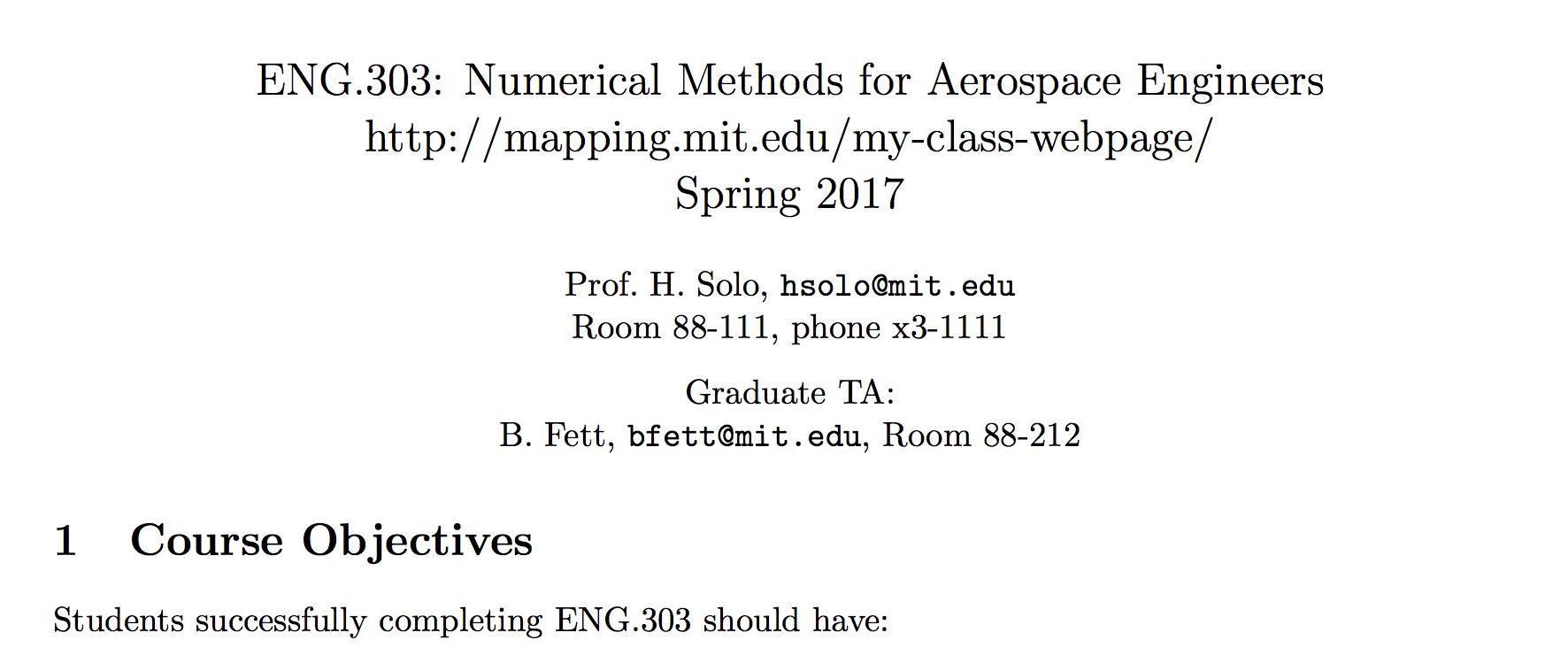 ENG.303: Numerical Methods for Aerospace Engineers
http://mapping.mit.edu/my-class-webpage/
Spring 2017

Prof. H. Solo, hsolo@mit.edu
Room 88-111, phone x3-1111

Graduate TA:
B. Fett, bfett@mit.edu, Room 88-212

1 Course Objectives

Students successfully completing ENG.303 should have: